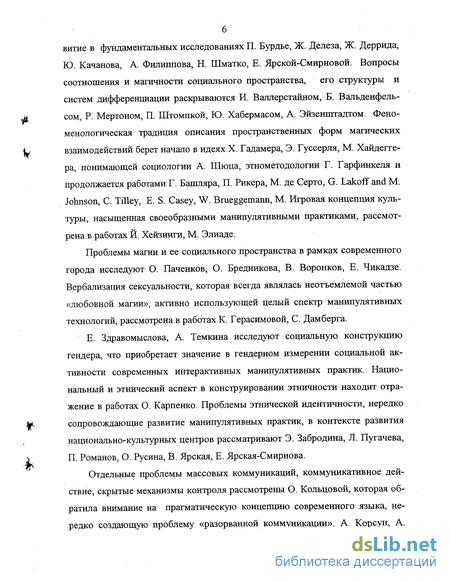 6

витие в фундаментальных исследованиях П. Бурдье, Ж. Делеза, Ж. Деррида, Ю. Качанова, А. Филиппова, Н. Шматко, Е. Ярской-Смирновой. Вопросы соотношения и магичности социального пространства, его структуры и систем дифференциации раскрываются И. Валлерстайном, Б. Вальденфельсом, Р. Мертоном, П. Штомпкой, Ю. Хабермасом, А. Эйзенштадтом. Феноменологическая традиция описания пространственных форм магических взаимодействий берет начало в идеях Х. Гадамера, Э. Гуссерля, М. Хайдеггера, понимающей социологии А. Шюца, этнометодологии Г. Гарфинкеля и продолжается работами Г. Башляра, П. Рикера, М. де Серто, G. Lakoff and M. Johnson, C. Tilley, E. S. Casey, W. Brueggemann, M. Игровая концепция культуры, насыщенная своеобразными манипулятивными практиками, рассмотрена в работах Й. Хейзинги, М. Элиаде.

Проблемы магии и ее социального пространства в рамках современного города исследуют О. Паченков, О. Бредникова, В. Воронков, Е. Чикадзе. Вербализация сексуальности, которая всегда являлась неотъемлемой частью «любовной магии», активно использующей целый спектр манипулятивных технологий, рассмотрена в работах К. Герасимовой, С. Дамберга.

Е. Здравомыслова, А. Темкина исследуют социальную конструкцию гендера, что приобретает значение в гендерном измерении социальной активности современных интерактивных манипулятивных практик. Национальный и этнический аспект в конструировании этничности находит отражение в работах О. Карпенко. Проблемы этнической идентичности, нередко сопровождающие развитие манипулятивных практик, в контексте развития национально-культурных центров рассматривают Э. Забродина, Л. Пугачева, П. Романов, О. Русина, В. Ярская, Е. Ярская-Смирнова.

Отдельные проблемы массовых коммуникаций, коммуникативное действие, скрытые механизмы контроля рассмотрены О. Кольцовой, которая обратила внимание на прагматическую концепцию современного языка, нередко создающую проблему «разорванной коммуникации». А. Корсун, А.

dsLib.net
библиотека диссертаций